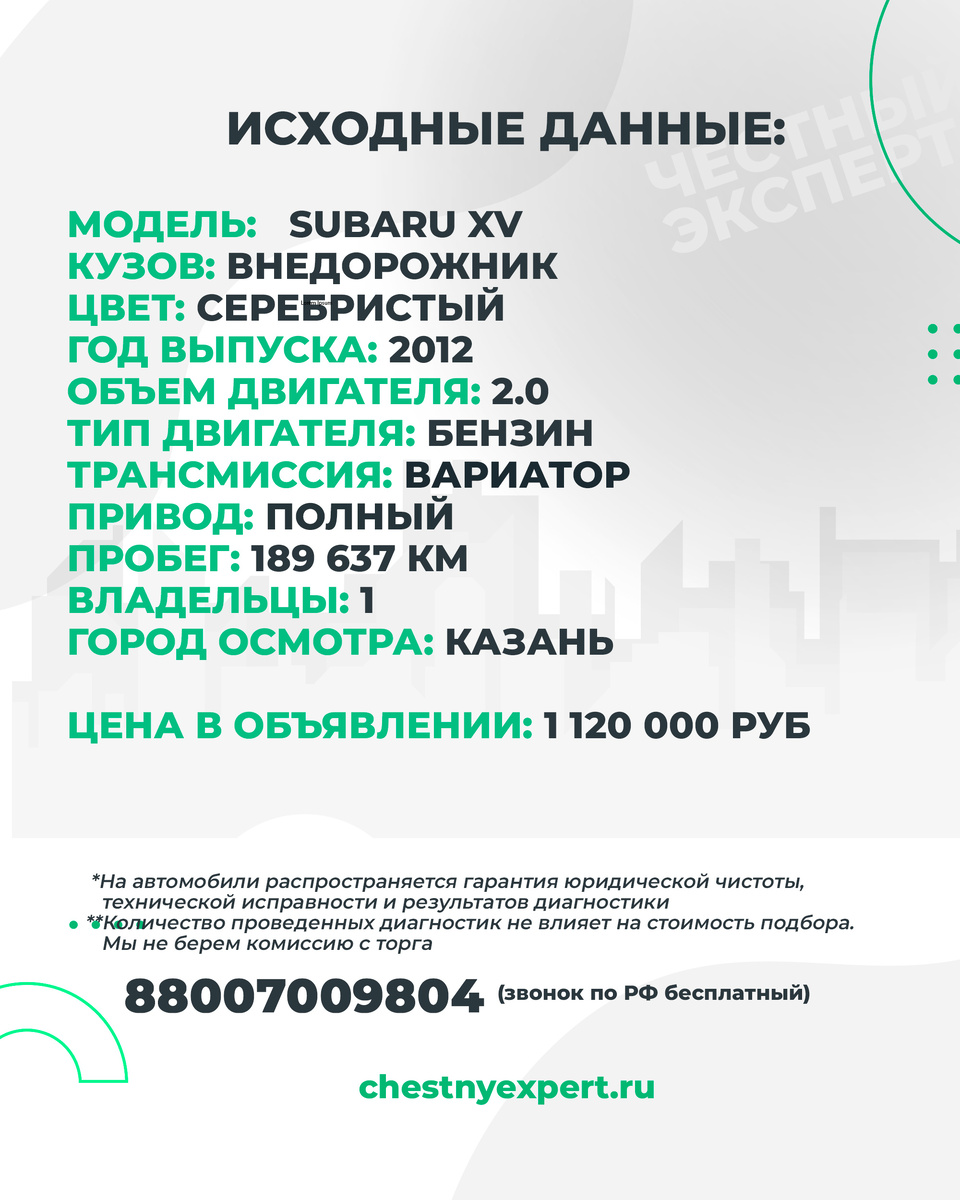 ИСХОДНЫЕ ДАННЫЕ:

ЧЕСТНЫЙ ЭКСПЕРТ

МОДЕЛЬ: SUBARU XV
КУЗОВ: ВНЕДОРОЖНИК
ЦВЕТ: СЕРЕБРИСТЫЙ
ГОД ВЫПУСКА: 2012
ОБЪЕМ ДВИГАТЕЛЯ: 2.0
ТИП ДВИГАТЕЛЯ: БЕНЗИН
ТРАНСМИССИЯ: ВАРИАТОР
ПРИВОД: ПОЛНЫЙ
ПРОБЕГ: 189 637 КМ
ВЛАДЕЛЬЦЫ: 1
ГОРОД ОСМОТРА: КАЗАНЬ

ЦЕНА В ОБЪЯВЛЕНИИ: 1 120 000 РУБ

*На автомобили распространяется гарантия юридической чистоты, технической исправности и результатов диагностики
**Количество проведенных диагностик не влияет на стоимость подбора. Мы не берем комиссию с торга

88007009804 (звонок по РФ бесплатный)

chestnyexpert.ru